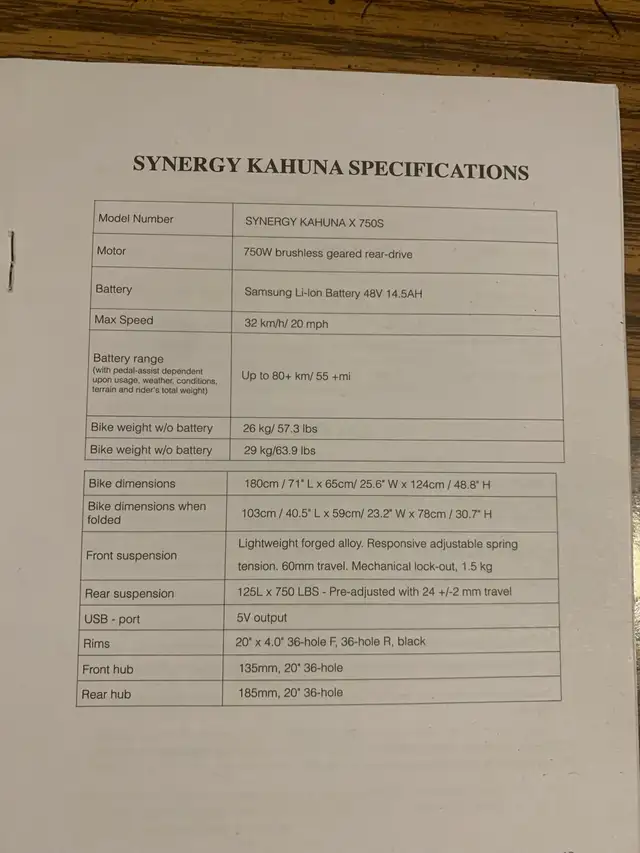 SYNERGY KAHUNA SPECIFICATIONS

| Model Number | SYNERGY KAHUNA X 750S |
|---|---|
| Motor | 750W brushless geared rear-drive |
| Battery | Samsung Li-Ion Battery 48V 14.5AH |
| Max Speed | 32 km/h/ 20 mph |
| Battery range (with pedal-assist dependent upon usage, weather, conditions, terrain and rider's total weight) | Up to 80+ km/ 55 +mi |
| Bike weight w/o battery | 26 kg/ 57.3 lbs |
| Bike weight w/o battery | 29 kg/63.9 lbs |

| Bike dimensions | 180cm / 71" L x 65cm/ 25.6" W x 124cm / 48.8" H |
|---|---|
| Bike dimensions when folded | 103cm / 40.5" L x 59cm/ 23.2" W x 78cm / 30.7" H |
| Front suspension | Lightweight forged alloy. Responsive adjustable spring tension. 60mm travel. Mechanical lock-out, 1.5 kg |
| Rear suspension | 125L x 750 LBS - Pre-adjusted with 24 +/-2 mm travel |
| USB - port | 5V output |
| Rims | 20" x 4.0" 36-hole F, 36-hole R, black |
| Front hub | 135mm, 20" 36-hole |
| Rear hub | 185mm, 20" 36-hole |